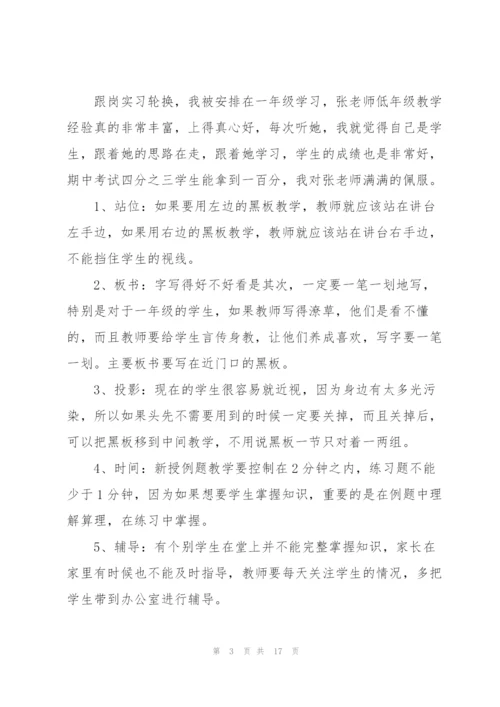 跟岗实习轮换，我被安排在一年级学习，张老师低年级教学经验真的非常丰富，上得真心好，每次听她，我就觉得自己是学生，跟着她的思路在走，跟着她学习，学生的成绩也是非常好，期中考试四分之三学生能拿到一百分，我对张老师满满的佩服。

1、站位：如果要用左边的黑板教学，教师就应该站在讲台左手边，如果用右边的黑板教学，教师就应该站在讲台右手边，不能挡住学生的视线。

2、板书：字写得好不好看是其次，一定要一笔一划地写，特别是对于一年级的学生，如果教师写得潦草，他们是看不懂的，而且教师要给学生言传身教，让他们养成喜欢，写字要一笔一划。主要板书要写在近门口的黑板。

3、投影：现在的学生很容易就近视，因为身边有太多光污染，所以如果头先不需要用到的时候一定要关掉，而且关掉后，可以把黑板移到中间教学，不用说黑板一节只对着一两组。

4、时间：新授例题教学要控制在2分钟之内，练习题不能少于1分钟，因为如果想要学生掌握知识，重要的是在例题中理解算理，在练习中掌握。

5、辅导：有个别学生在堂上并不能完整掌握知识，家长在家里有时候也不能及时指导，教师要每天关注学生的情况，多把学生带到办公室进行辅导。

第 3 页 共 17 页